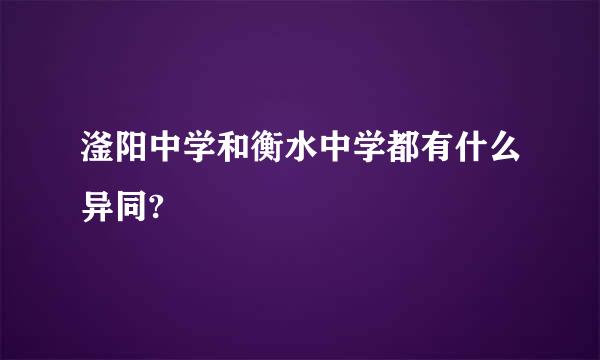 滏阳中学和衡水中学都有什么异同?